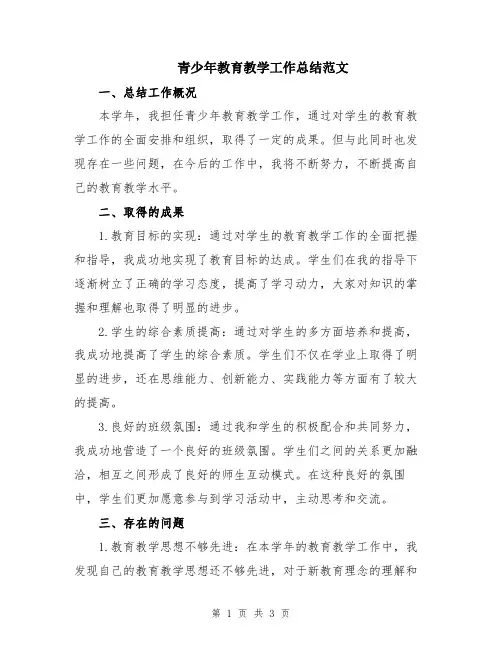 青少年教育教学工作总结范文

一、总结工作概况

本学年，我担任青少年教育教学工作，通过对学生的教育教学工作的全面安排和组织，取得了一定的成果。但与此同时也发现存在一些问题，在今后的工作中，我将不断努力，不断提高自己的教育教学水平。

二、取得的成果

1.教育目标的实现：通过对学生的教育教学工作的全面把握和指导，我成功地实现了教育目标的达成。学生们在我的指导下逐渐树立了正确的学习态度，提高了学习动力，大家对知识的掌握和理解也取得了明显的进步。

2.学生的综合素质提高：通过对学生的多方面培养和提高，我成功地提高了学生的综合素质。学生们不仅在学业上取得了明显的进步，还在思维能力、创新能力、实践能力等方面有了较大的提高。

3.良好的班级氛围：通过我和学生的积极配合和共同努力，我成功地营造了一个良好的班级氛围。学生们之间的关系更加融洽，相互之间形成了良好的师生互动模式。在这种良好的氛围中，学生们更加愿意参与到学习活动中，主动思考和交流。

三、存在的问题

1.教育教学思想不够先进：在本学年的教育教学工作中，我发现自己的教育教学思想还不够先进，对于新教育理念的理解和

第 1 页 共 3 页